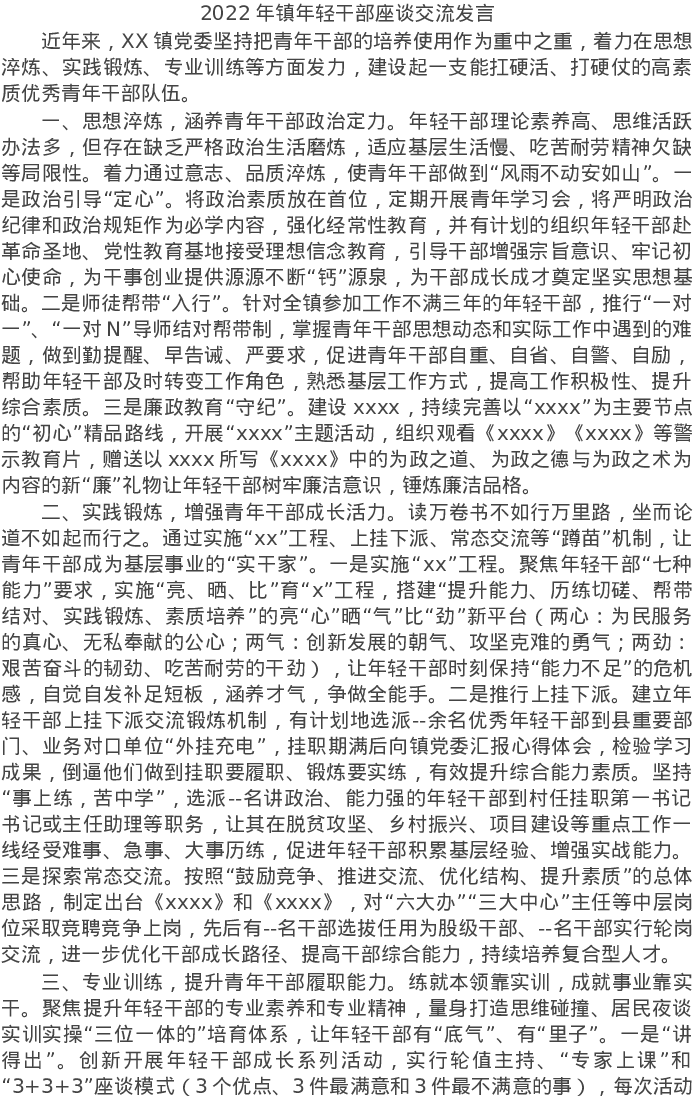 2022年镇年轻干部座谈交流发言

近年来，XX镇党委坚持把青年干部的培养使用作为重中之重，着力在思想淬炼、实践锻炼、专业训练等方面发力，建设起一支能扛硬活、打硬仗的高素质优秀青年干部队伍。

一、思想淬炼，涵养青年干部政治定力。年轻干部理论素养高、思维活跃办法多，但存在缺乏严格政治生活磨炼，适应基层生活慢、吃苦耐劳精神欠缺等局限性。着力通过意志、品质淬炼，使青年干部做到“风雨不动安如山”。一是政治引导“定心”。将政治素质放在首位，定期开展青年学习会，将严明政治纪律和政治规矩作为必学内容，强化经常性教育，并有计划的组织年轻干部赴革命圣地、党性教育基地接受理想信念教育，引导干部增强宗旨意识、牢记初心使命，为干事创业提供源源不断“钙”源泉，为干部成长成才奠定坚实思想基础。二是师徒帮带“入行”。针对全镇参加工作不满三年的年轻干部，推行“一对一”、“一对N”导师结对帮带制，掌握青年干部思想动态和实际工作中遇到的难题，做到勤提醒、早告诫、严要求，促进青年干部自重、自省、自警、自励，帮助年轻干部及时转变工作角色，熟悉基层工作方式，提高工作积极性、提升综合素质。三是廉政教育“守纪”。建设xxxx，持续完善以“xxxx”为主要节点的“初心”精品路线，开展“xxxx”主题活动，组织观看《xxxx》《xxxx》等警示教育片，赠送以xxxx所写《xxxx》中的为政之道、为政之德与为政之术为内容的新“廉”礼物让年轻干部树牢廉洁意识，锤炼廉洁品格。

二、实践锻炼，增强青年干部成长活力。读万卷书不如行万里路，坐而论道不如起而行之。通过实施“xx”工程、上挂下派、常态交流等“蹲苗”机制，让青年干部成为基层事业的“实干家”。一是实施“xx”工程。聚焦年轻干部“七种能力”要求，实施“亮、晒、比”育“x”工程，搭建“提升能力、历练切磋、帮带结对、实践锻炼、素质培养”的亮“心”晒“气”比“劲”新平台（两心：为民服务的真心、无私奉献的公心；两气：创新发展的朝气、攻坚克难的勇气；两劲：艰苦奋斗的韧劲、吃苦耐劳的干劲），让年轻干部时刻保持“能力不足”的危机感，自觉自发补足短板，涵养才气，争做全能手。二是推行上挂下派。建立年轻干部上挂下派交流锻炼机制，有计划地选派--余名优秀年轻干部到县重要部门、业务对口单位“外挂充电”，挂职期满后向镇党委汇报心得体会，检验学习成果，倒逼他们做到挂职要履职、锻炼要实练，有效提升综合能力素质。坚持“事上练，苦中学”，选派--名讲政治、能力强的年轻干部到村任挂职第一书记书记或主任助理等职务，让其在脱贫攻坚、乡村振兴、项目建设等重点工作一线经受难事、急事、大事历练，促进年轻干部积累基层经验、增强实战能力。三是探索常态交流。按照“鼓励竞争、推进交流、优化结构、提升素质”的总体思路，制定出台《xxxx》和《xxxx》，对“六大办”“三大中心”主任等中层岗位采取竞聘竞争上岗，先后有--名干部选拔任用为股级干部、--名干部实行轮岗交流，进一步优化干部成长路径、提高干部综合能力，持续培养复合型人才。

三、专业训练，提升青年干部履职能力。练就本领靠实训，成就事业靠实干。聚焦提升年轻干部的专业素养和专业精神，量身打造思维碰撞、居民夜谈实训实操“三位一体的”培育体系，让年轻干部有“底气”、有“里子”。一是“讲得出”。创新开展年轻干部成长系列活动，实行轮值主持、“专家上课”和“3+3+3”座谈模式（3个优点、3件最满意和3件最不满意的事），每次活动